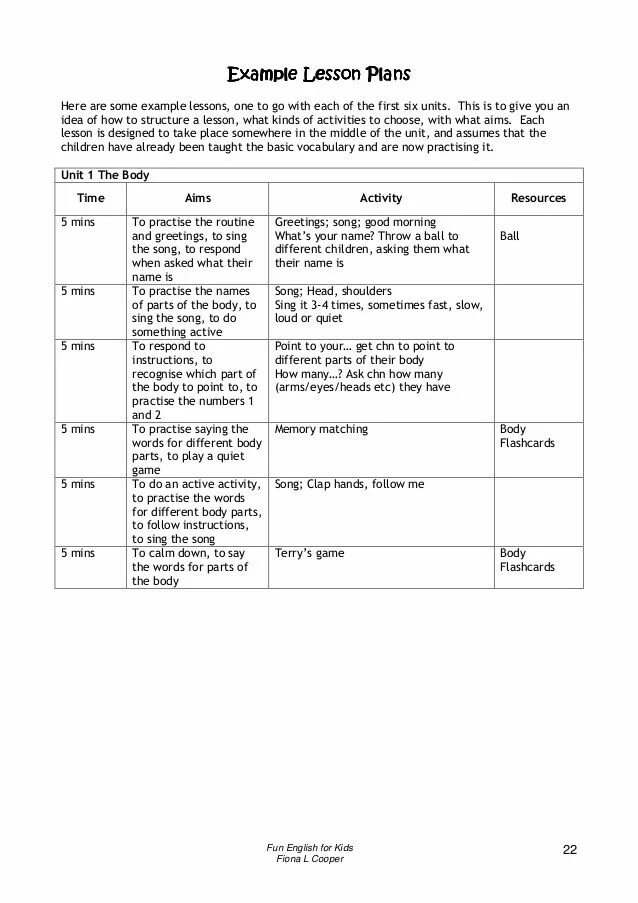 Example Lesson Plans

Here are some example lessons, one to go with each of the first six units. This is to give you an idea of how to structure a lesson, what kinds of activities to choose, with what aims. Each lesson is designed to take place somewhere in the middle of the unit, and assumes that the children have already been taught the basic vocabulary and are now practising it.

Unit 1 The Body

| Time | Aims | Activity | Resources |
|---|---|---|---|
| 5 mins | To practise the routine and greetings, to sing the song, to respond when asked what their name is | Greetings; song; good morning What's your name? Throw a ball to different children, asking them what their name is | Ball |
| 5 mins | To practise the names of parts of the body, to sing the song, to do something active | Song; Head, shoulders Sing it 3-4 times, sometimes fast, slow, loud or quiet | |
| 5 mins | To respond to instructions, to recognise which part of the body to point to, to practise the numbers 1 and 2 | Point to your… get chn to point to different parts of their body How many…? Ask chn how many (arms/eyes/heads etc) they have | |
| 5 mins | To practise saying the words for different body parts, to play a quiet game | Memory matching | Body Flashcards |
| 5 mins | To do an active activity, to practise the words for different body parts, to follow instructions, to sing the song | Song; Clap hands, follow me | |
| 5 mins | To calm down, to say the words for parts of the body | Terry's game | Body Flashcards |

Fun English for Kids
Fiona L Cooper

22